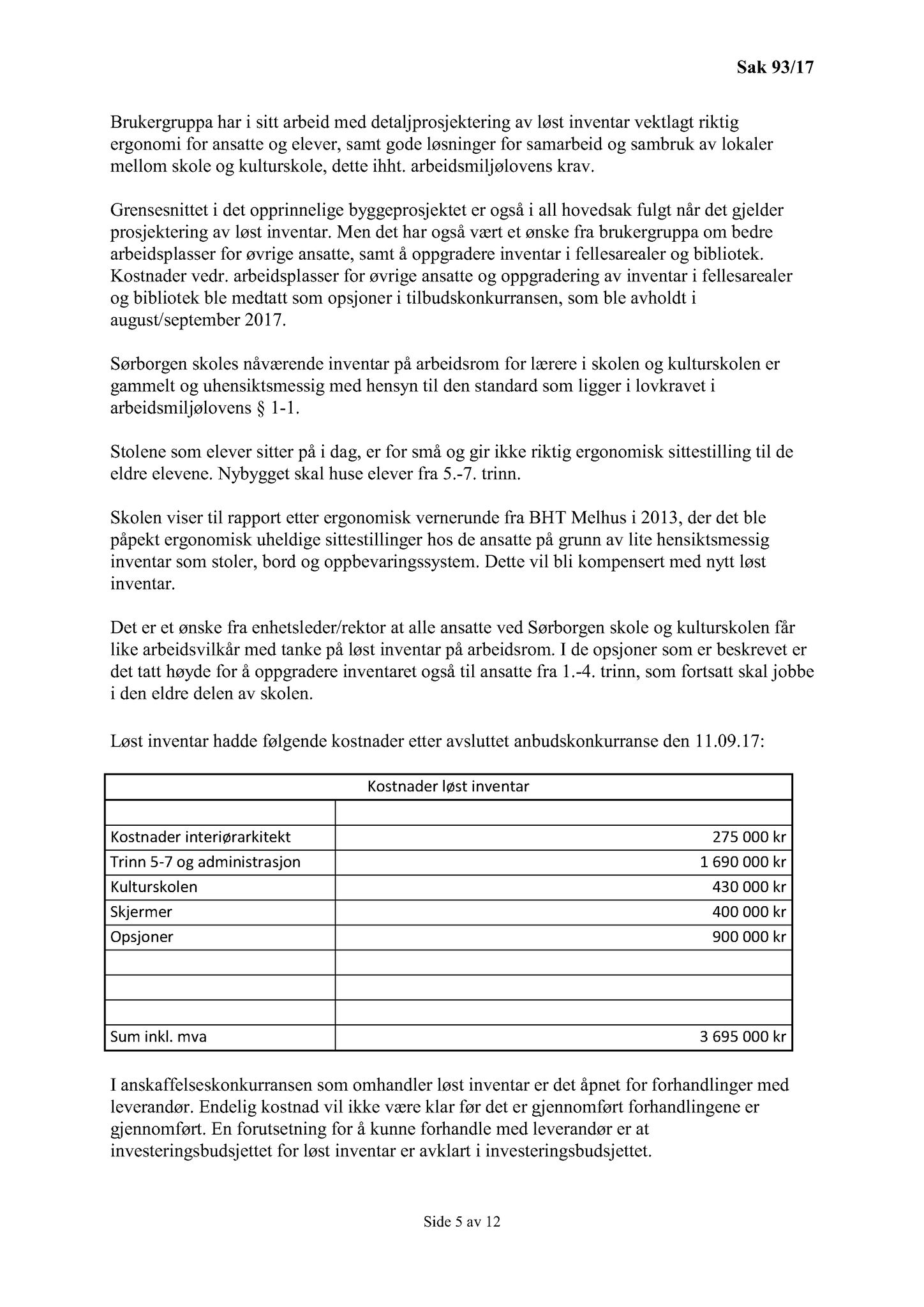 Sak 93/17

Brukergruppa har i sitt arbeid med detaljprosjektering av løst inventar vektlagt riktig ergonomi for ansatte og elever, samt gode løsninger for samarbeid og sambruk av lokaler mellom skole og kulturskole, dette ihht. arbeidsmiljølovens krav.

Grensesnittet i det opprinnelige byggeprosjektet er også i all hovedsak fulgt når det gjelder prosjektering av løst inventar. Men det har også vært et ønske fra brukergruppa om bedre arbeidsplasser for øvrige ansatte, samt å oppgradere inventar i fellesarealer og bibliotek. Kostnader vedr. arbeidsplasser for øvrige ansatte og oppgradering av inventar i fellesarealer og bibliotek ble medtatt som opsjoner i tilbudskonkurransen, som ble avholdt i august/september 2017.

Sørborgen skoles nåværende inventar på arbeidsrom for lærere i skolen og kulturskolen er gammelt og uhensiktsmessig med hensyn til den standard som ligger i lovkravet i arbeidsmiljølovens § 1-1.

Stolene som elever sitter på i dag, er for små og gir ikke riktig ergonomisk sittestilling til de eldre elevene. Nybygget skal huse elever fra 5.-7. trinn.

Skolen viser til rapport etter ergonomisk vernerunde fra BHT Melhus i 2013, der det ble påpekt ergonomisk uheldige sittestillinger hos de ansatte på grunn av lite hensiktsmessig inventar som stoler, bord og oppbevaringssystem. Dette vil bli kompensert med nytt løst inventar.

Det er et ønske fra enhetsleder/rektor at alle ansatte ved Sørborgen skole og kulturskolen får like arbeidsvilkår med tanke på løst inventar på arbeidsrom. I de opsjoner som er beskrevet er det tatt høyde for å oppgradere inventaret også til ansatte fra 1.-4. trinn, som fortsatt skal jobbe i den eldre delen av skolen.

Løst inventar hadde følgende kostnader etter avsluttet anbudskonkurranse den 11.09.17:

| Kostnader løst inventar | |
|---|---|
| | |
| Kostnader interiørarkitekt | 275 000 kr |
| Trinn 5-7 og administrasjon | 1 690 000 kr |
| Kulturskolen | 430 000 kr |
| Skjermer | 400 000 kr |
| Opsjoner | 900 000 kr |
| | |
| | |
| | |
| Sum inkl. mva | 3 695 000 kr |

I anskaffelseskonkurransen som omhandler løst inventar er det åpnet for forhandlinger med leverandør. Endelig kostnad vil ikke være klar før det er gjennomført forhandlingene er gjennomført. En forutsetning for å kunne forhandle med leverandør er at investeringsbudsjettet for løst inventar er avklart i investeringsbudsjettet.

Side 5 av 12